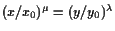 $(x/x_0)^\mu = (y/y_0)^\lambda$